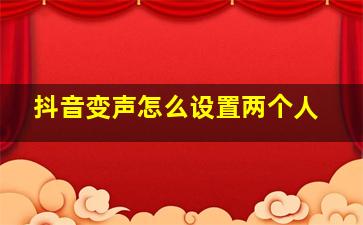 抖音变声怎么设置两个人